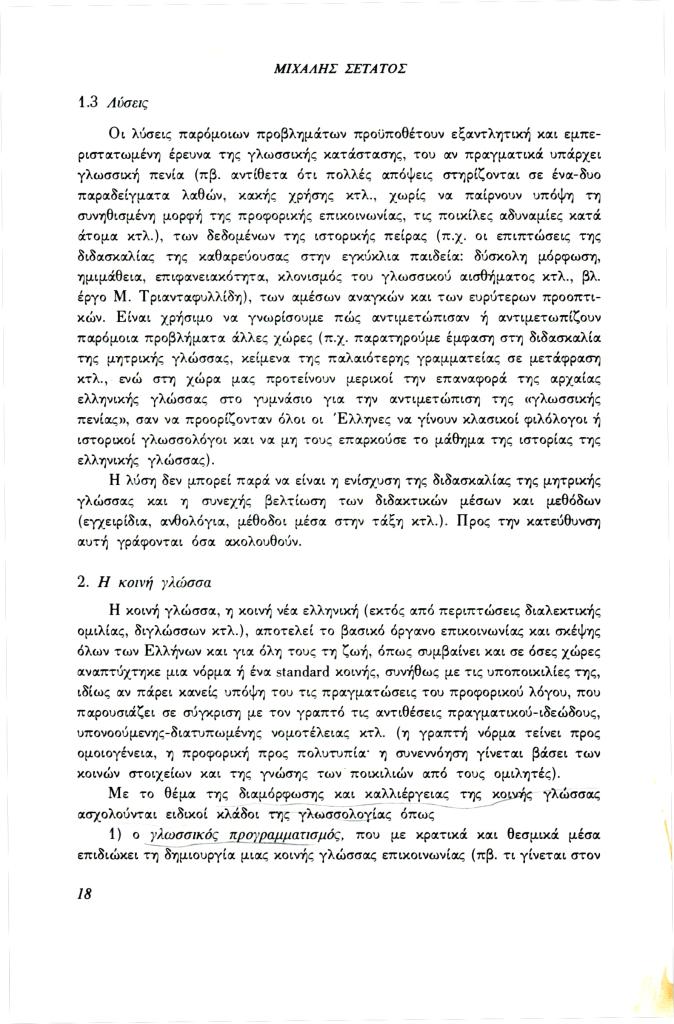 ΜΙΧΑΛΗΣ ΣΕΤΑΤΟΣ

1.3 Λύσεις

Οι λύσεις παρόμοιων προβλημάτων προϋποθέτουν εξαντλητική και εμπεριστατωμένη έρευνα της γλωσσικής κατάστασης, του αν πραγματικά υπάρχει γλωσσική πενία (πβ. αντίθετα ότι πολλές απόψεις στηρίζονται σε ένα-δυο παραδείγματα λαθών, κακής χρήσης κτλ., χωρίς να παίρνουν υπόψη τη συνηθισμένη μορφή της προφορικής επικοινωνίας, τις ποικίλες αδυναμίες κατά άτομα κτλ.), των δεδομένων της ιστορικής πείρας (π.χ. οι επιπτώσεις της διδασκαλίας της καθαρεύουσας στην εγκύκλια παιδεία: δύσκολη μόρφωση, ημιμάθεια, επιφανειακότητα, κλονισμός του γλωσσικού αισθήματος κτλ., βλ. έργο Μ. Τριανταφυλλίδη), των αμέσων αναγκών και των ευρύτερων προοπτικών. Είναι χρήσιμο να γνωρίσουμε πώς αντιμετώπισαν ή αντιμετωπίζουν παρόμοια προβλήματα άλλες χώρες (π.χ. παρατηρούμε έμφαση στη διδασκαλία της μητρικής γλώσσας, κείμενα της παλαιότερης γραμματείας σε μετάφραση κτλ., ενώ στη χώρα μας προτείνουν μερικοί την επαναφορά της αρχαίας ελληνικής γλώσσας στο γυμνάσιο για την αντιμετώπιση της «γλωσσικής πενίας», σαν να προορίζονταν όλοι οι Έλληνες να γίνουν κλασικοί φιλόλογοι ή ιστορικοί γλωσσολόγοι και να μη τους επαρκούσε το μάθημα της ιστορίας της ελληνικής γλώσσας).

Η λύση δεν μπορεί παρά να είναι η ενίσχυση της διδασκαλίας της μητρικής γλώσσας και η συνεχής βελτίωση των διδακτικών μέσων και μεθόδων (εγχειρίδια, ανθολόγια, μέθοδοι μέσα στην τάξη κτλ.). Προς την κατεύθυνση αυτή γράφονται όσα ακολουθούν.

2. Η κοινή γλώσσα

Η κοινή γλώσσα, η κοινή νέα ελληνική (εκτός από περιπτώσεις διαλεκτικής ομιλίας, διγλώσσων κτλ.), αποτελεί το βασικό όργανο επικοινωνίας και σκέψης όλων των Ελλήνων και για όλη τους τη ζωή, όπως συμβαίνει και σε όσες χώρες αναπτύχτηκε μια νόρμα ή ένα standard κοινής, συνήθως με τις υποποικιλίες της, ιδίως αν πάρει κανείς υπόψη του τις πραγματώσεις του προφορικού λόγου, που παρουσιάζει σε σύγκριση με τον γραπτό τις αντιθέσεις πραγματικού-ιδεώδους, υπονοούμενης-διατυπωμένης νομοτέλειας κτλ. (η γραπτή νόρμα τείνει προς ομοιογένεια, η προφορική προς πολυτυπία· η συνεννόηση γίνεται βάσει των κοινών στοιχείων και της γνώσης των ποικιλιών από τους ομιλητές).

Με το θέμα της διαμόρφωσης και καλλιέργειας της κοινής γλώσσας ασχολούνται ειδικοί κλάδοι της γλωσσολογίας όπως

1) ο γλωσσικός προγραμματισμός, που με κρατικά και θεσμικά μέσα επιδιώκει τη δημιουργία μιας κοινής γλώσσας επικοινωνίας (πβ. τι γίνεται στον

18